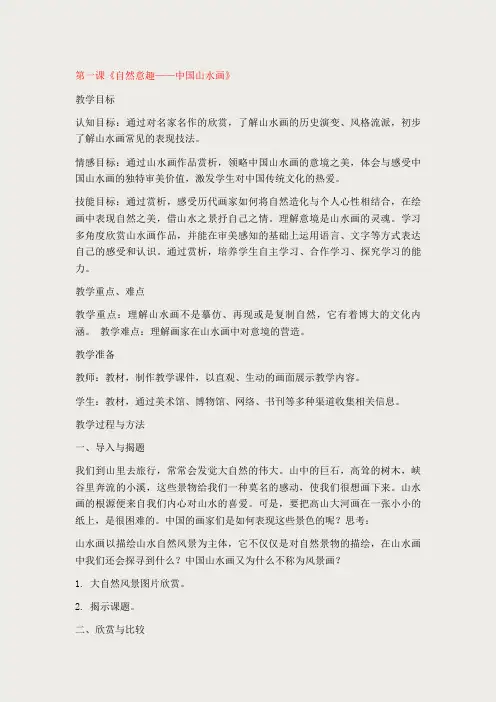 第一课《自然意趣——中国山水画》

教学目标

认知目标：通过对名家名作的欣赏，了解山水画的历史演变、风格流派，初步了解山水画常见的表现技法。

情感目标：通过山水画作品赏析，领略中国山水画的意境之美，体会与感受中国山水画的独特审美价值，激发学生对中国传统文化的热爱。

技能目标：通过赏析，感受历代画家如何将自然造化与个人心性相结合，在绘画中表现自然之美，借山水之景抒自己之情。理解意境是山水画的灵魂。学习多角度欣赏山水画作品，并能在审美感知的基础上运用语言、文字等方式表达自己的感受和认识。通过赏析，培养学生自主学习、合作学习、探究学习的能力。

教学重点、难点

教学重点：理解山水画不是摹仿、再现或是复制自然，它有着博大的文化内涵。 教学难点：理解画家在山水画中对意境的营造。

教学准备

教师：教材，制作教学课件，以直观、生动的画面展示教学内容。

学生：教材，通过美术馆、博物馆、网络、书刊等多种渠道收集相关信息。

教学过程与方法

一、导入与揭题

我们到山里去旅行，常常会发觉大自然的伟大。山中的巨石，高耸的树木，峡谷里奔流的小溪，这些景物给我们一种莫名的感动，使我们很想画下来。山水画的根源便来自我们内心对山水的喜爱。可是，要把高山大河画在一张小小的纸上，是很困难的。中国的画家们是如何表现这些景色的呢？思考：

山水画以描绘山水自然风景为主体，它不仅仅是对自然景物的描绘，在山水画中我们还会探寻到什么？中国山水画又为什么不称为风景画？

1. 大自然风景图片欣赏。

2. 揭示课题。

二、欣赏与比较